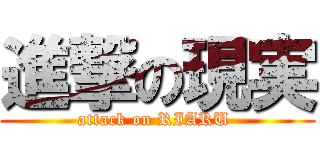 進撃の現実
attack on RIARU